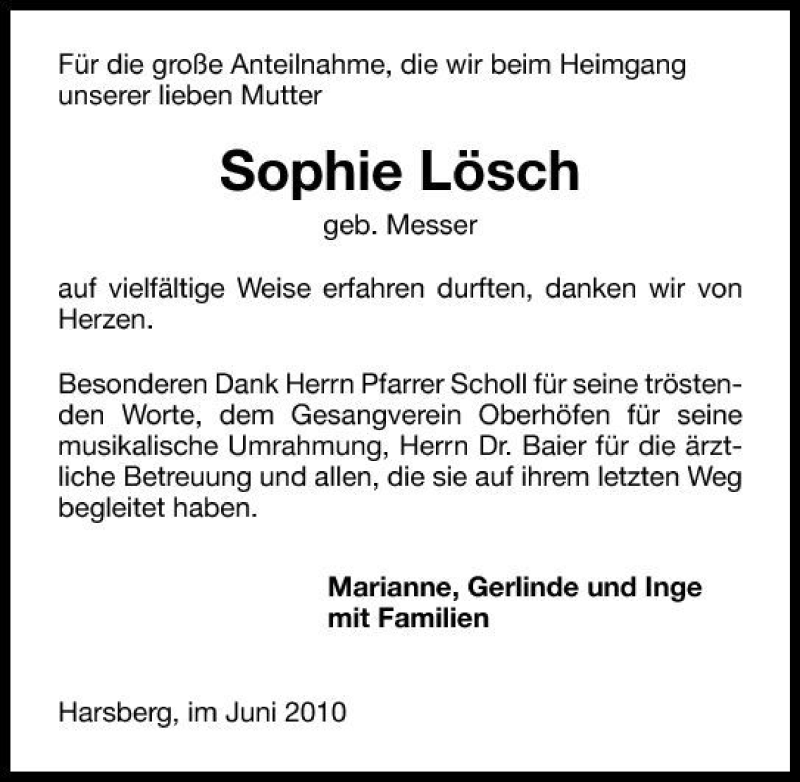 Für die große Anteilnahme, die wir beim Heimgang unserer lieben Mutter

Sophie Lösch

geb. Messer

auf vielfältige Weise erfahren durften, danken wir von Herzen.

Besonderen Dank Herrn Pfarrer Scholl für seine tröstenden Worte, dem Gesangverein Oberhöfen für seine musikalische Umrahmung, Herrn Dr. Baier für die ärztliche Betreuung und allen, die sie auf ihrem letzten Weg begleitet haben.

Marianne, Gerlinde und Inge
mit Familien

Harsberg, im Juni 2010